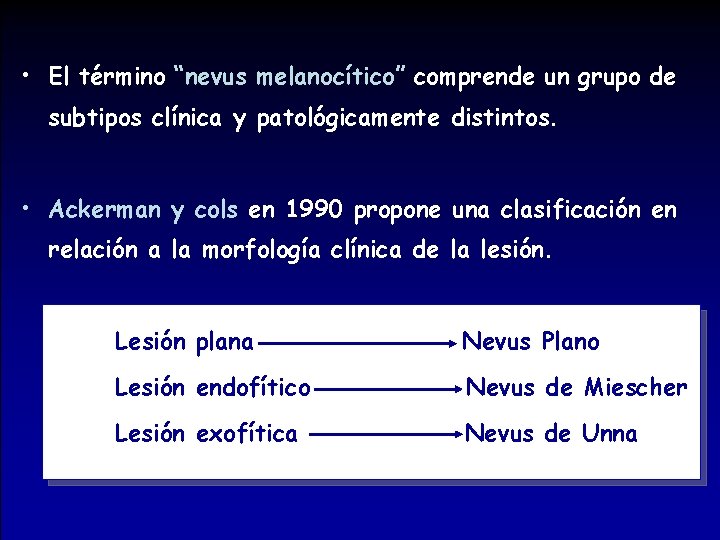 • El término "nevus melanocítico" comprende un grupo de subtipos clínica y patológicamente distintos.

• Ackerman y cols en 1990 propone una clasificación en relación a la morfología clínica de la lesión.

Lesión plana → Nevus Plano
Lesión endofítico → Nevus de Miescher
Lesión exofítica → Nevus de Unna